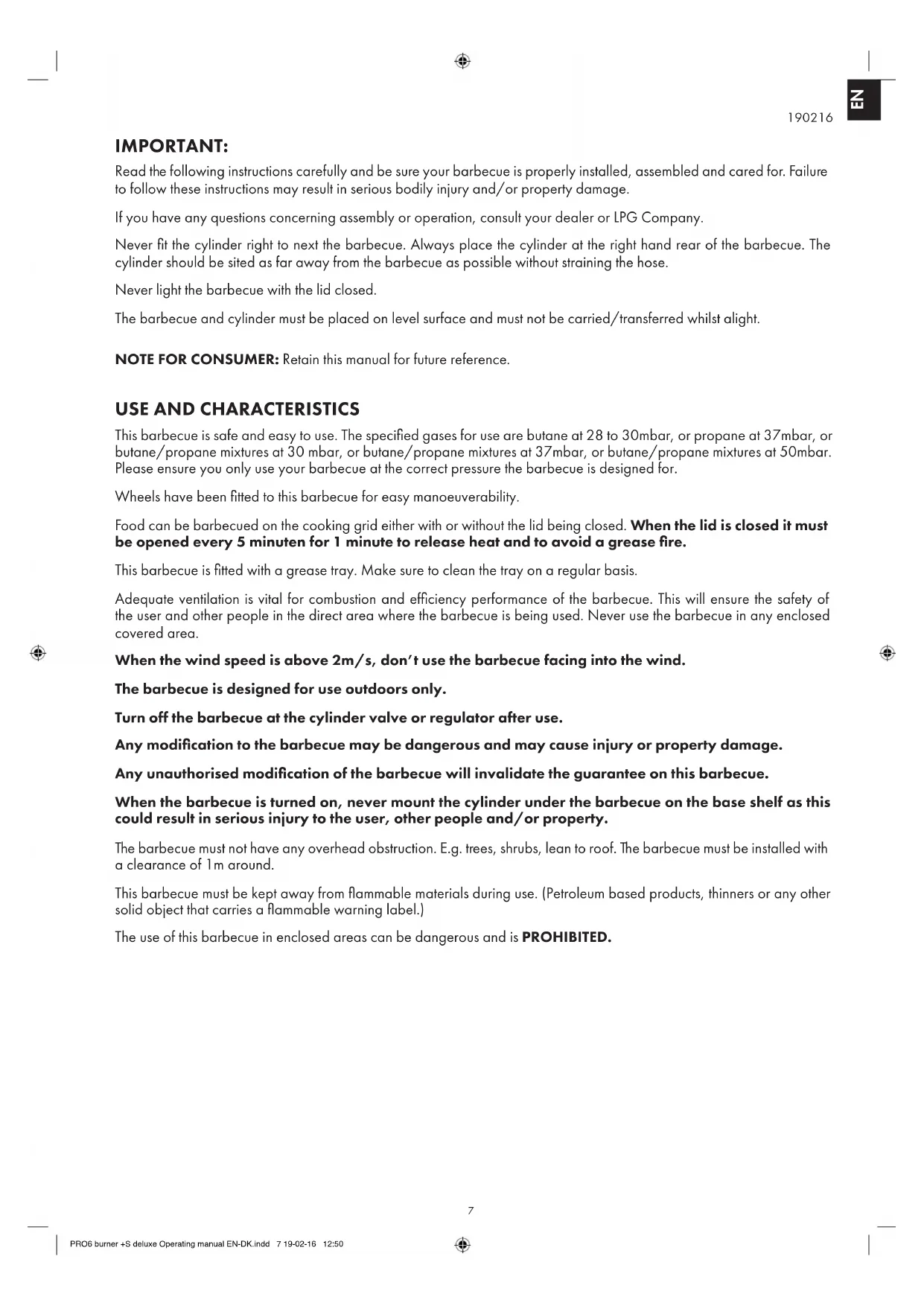 EN

190216

IMPORTANT:

Read the following instructions carefully and be sure your barbecue is properly installed, assembled and cared for. Failure to follow these instructions may result in serious bodily injury and/or property damage.

If you have any questions concerning assembly or operation, consult your dealer or LPG Company.

Never fit the cylinder right to next the barbecue. Always place the cylinder at the right hand rear of the barbecue. The cylinder should be sited as far away from the barbecue as possible without straining the hose.

Never light the barbecue with the lid closed.

The barbecue and cylinder must be placed on level surface and must not be carried/transferred whilst alight.

NOTE FOR CONSUMER: Retain this manual for future reference.

USE AND CHARACTERISTICS

This barbecue is safe and easy to use. The specified gases for use are butane at 28 to 30mbar, or propane at 37mbar, or butane/propane mixtures at 30 mbar, or butane/propane mixtures at 37mbar, or butane/propane mixtures at 50mbar. Please ensure you only use your barbecue at the correct pressure the barbecue is designed for.

Wheels have been fitted to this barbecue for easy manoeuverability.

Food can be barbecued on the cooking grid either with or without the lid being closed. When the lid is closed it must be opened every 5 minuten for 1 minute to release heat and to avoid a grease fire.

This barbecue is fitted with a grease tray. Make sure to clean the tray on a regular basis.

Adequate ventilation is vital for combustion and efficiency performance of the barbecue. This will ensure the safety of the user and other people in the direct area where the barbecue is being used. Never use the barbecue in any enclosed covered area.

When the wind speed is above 2m/s, don't use the barbecue facing into the wind.

The barbecue is designed for use outdoors only.

Turn off the barbecue at the cylinder valve or regulator after use.

Any modification to the barbecue may be dangerous and may cause injury or property damage.

Any unauthorised modification of the barbecue will invalidate the guarantee on this barbecue.

When the barbecue is turned on, never mount the cylinder under the barbecue on the base shelf as this could result in serious injury to the user, other people and/or property.

The barbecue must not have any overhead obstruction. E.g. trees, shrubs, lean to roof. The barbecue must be installed with a clearance of 1m around.

This barbecue must be kept away from flammable materials during use. (Petroleum based products, thinners or any other solid object that carries a flammable warning label.)

The use of this barbecue in enclosed areas can be dangerous and is PROHIBITED.

7

PRO6 burner +S deluxe Operating manual EN-DK.indd 7 19-02-16 12:50